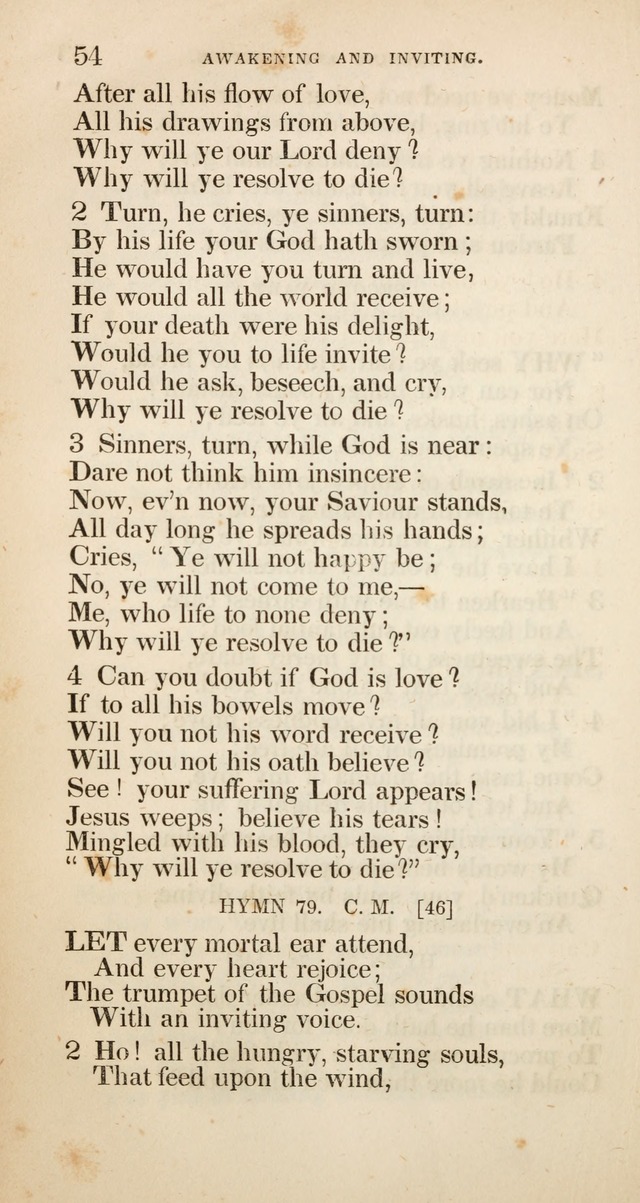 54 AWAKENING AND INVITING.

After all his flow of love,
All his drawings from above,
Why will ye our Lord deny?
Why will ye resolve to die?

2 Turn, he cries, ye sinners, turn:
By his life your God hath sworn;
He would have you turn and live,
He would all the world receive;
If your death were his delight,
Would he you to life invite?
Would he ask, beseech, and cry,
Why will ye resolve to die?

3 Sinners, turn, while God is near:
Dare not think him insincere:
Now, ev'n now, your Saviour stands,
All day long he spreads his hands;
Cries, "Ye will not happy be;
No, ye will not come to me,—
Me, who life to none deny;
Why will ye resolve to die?"

4 Can you doubt if God is love?
If to all his bowels move?
Will you not his word receive?
Will you not his oath believe?
See! your suffering Lord appears!
Jesus weeps; believe his tears!
Mingled with his blood, they cry,
"Why will ye resolve to die?"

HYMN 79. C. M. [46]

LET every mortal ear attend,
And every heart rejoice;
The trumpet of the Gospel sounds
With an inviting voice.

2 Ho! all the hungry, starving souls,
That feed upon the wind,